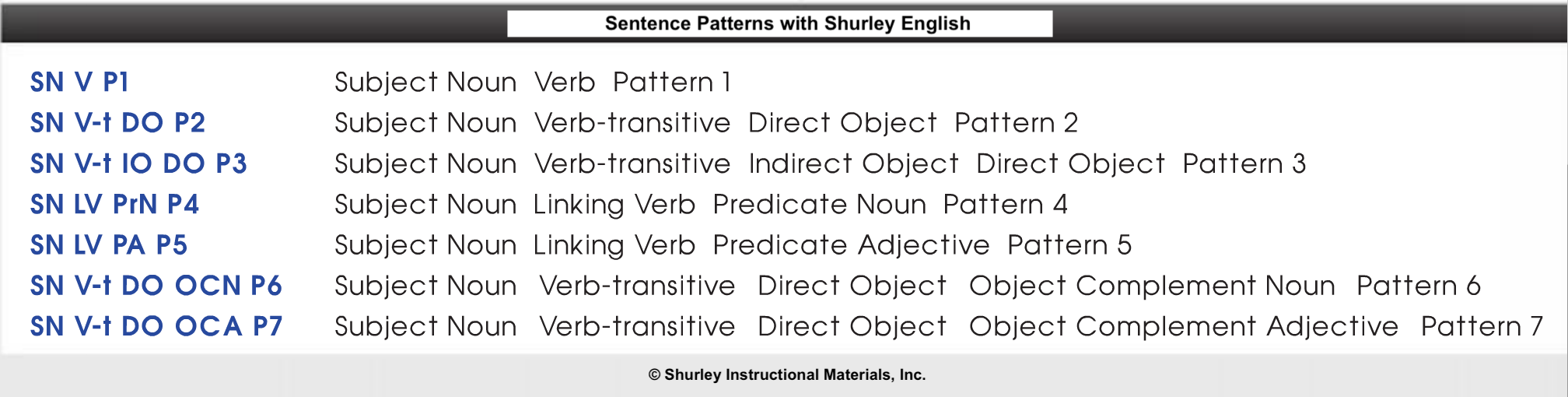 Sentence Patterns with Shurley English

SN V P1 Subject Noun Verb Pattern 1
SN V-t DO P2 Subject Noun Verb-transitive Direct Object Pattern 2
SN V-t IO DO P3 Subject Noun Verb-transitive Indirect Object Direct Object Pattern 3
SN LV PrN P4 Subject Noun Linking Verb Predicate Noun Pattern 4
SN LV PA P5 Subject Noun Linking Verb Predicate Adjective Pattern 5
SN V-t DO OCN P6 Subject Noun Verb-transitive Direct Object Object Complement Noun Pattern 6
SN V-t DO OCA P7 Subject Noun Verb-transitive Direct Object Object Complement Adjective Pattern 7

© Shurley Instructional Materials, Inc.